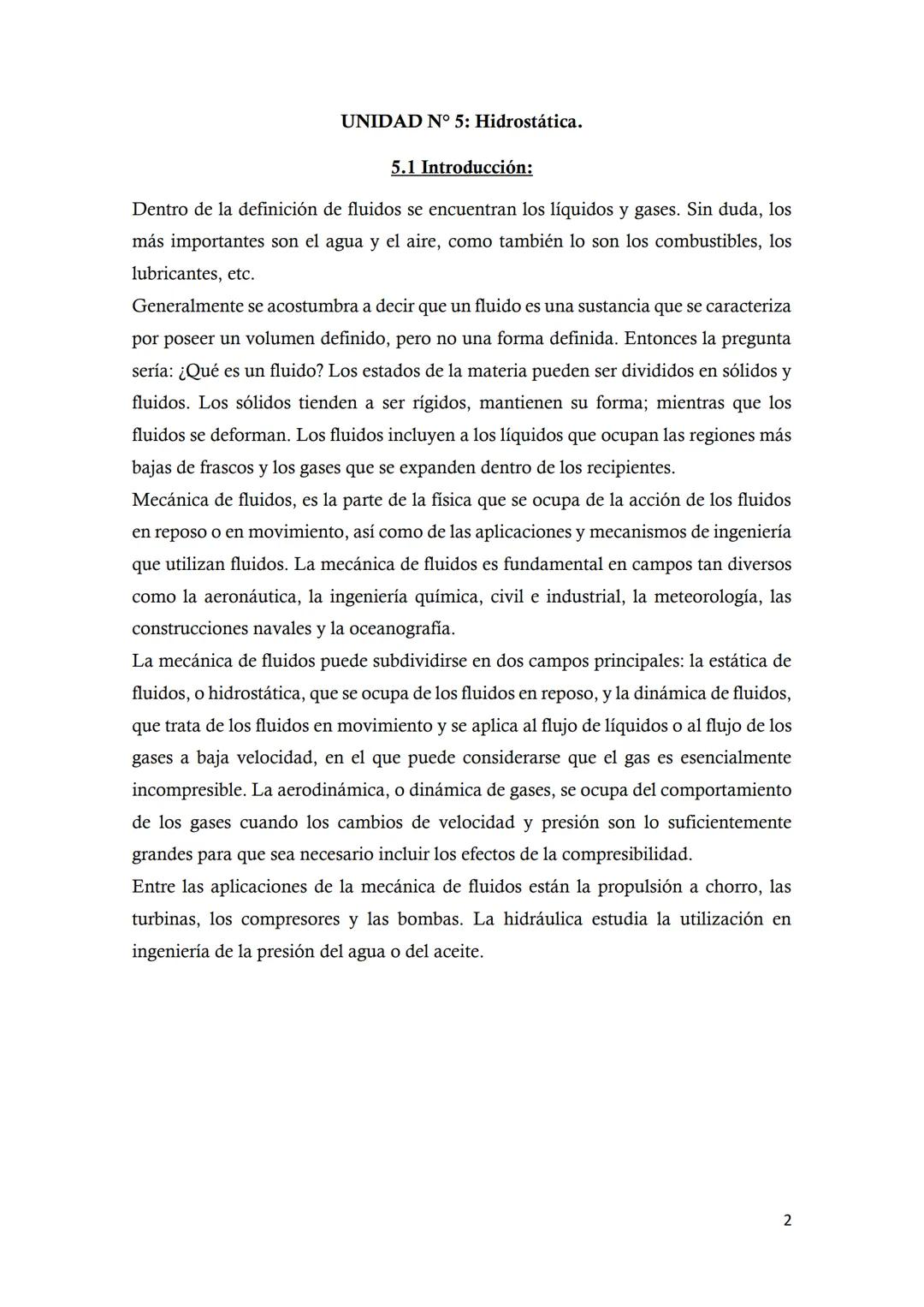 UNIDAD N° 5: Hidrostática.

5.1 Introducción:

Dentro de la definición de fluidos se encuentran los líquidos y gases. Sin duda, los más importantes son el agua y el aire, como también lo son los combustibles, los lubricantes, etc.
Generalmente se acostumbra a decir que un fluido es una sustancia que se caracteriza por poseer un volumen definido, pero no una forma definida. Entonces la pregunta sería: ¿Qué es un fluido? Los estados de la materia pueden ser divididos en sólidos y fluidos. Los sólidos tienden a ser rígidos, mantienen su forma; mientras que los fluidos se deforman. Los fluidos incluyen a los líquidos que ocupan las regiones más bajas de frascos y los gases que se expanden dentro de los recipientes.
Mecánica de fluidos, es la parte de la física que se ocupa de la acción de los fluidos en reposo o en movimiento, así como de las aplicaciones y mecanismos de ingeniería que utilizan fluidos. La mecánica de fluidos es fundamental en campos tan diversos como la aeronáutica, la ingeniería química, civil e industrial, la meteorología, las construcciones navales y la oceanografía.
La mecánica de fluidos puede subdividirse en dos campos principales: la estática de fluidos, o hidrostática, que se ocupa de los fluidos en reposo, y la dinámica de fluidos, que trata de los fluidos en movimiento y se aplica al flujo de líquidos o al flujo de los gases a baja velocidad, en el que puede considerarse que el gas es esencialmente incompresible. La aerodinámica, o dinámica de gases, se ocupa del comportamiento de los gases cuando los cambios de velocidad y presión son lo suficientemente grandes para que sea necesario incluir los efectos de la compresibilidad.
Entre las aplicaciones de la mecánica de fluidos están la propulsión a chorro, las turbinas, los compresores y las bombas. La hidráulica estudia la utilización en ingeniería de la presión del agua o del aceite.

2